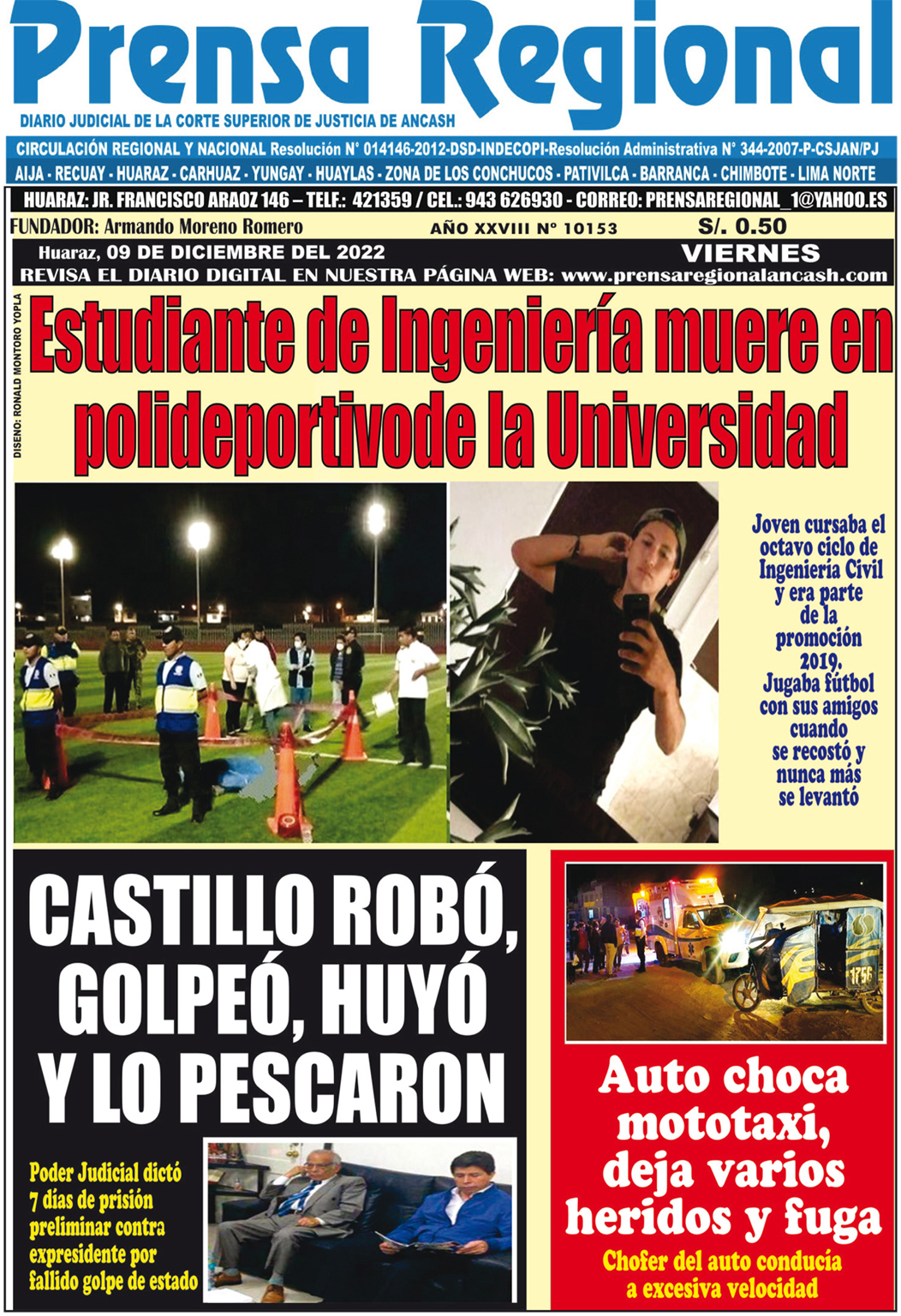 Prensa Regional

DIARIO JUDICIAL DE LA CORTE SUPERIOR DE JUSTICIA DE ANCASH

CIRCULACIÓN REGIONAL Y NACIONAL Resolución N° 014146-2012-DSD-INDECOPI-Resolución Administrativa N° 344-2007-P-CSJAN/PJ

AIJA - RECUAY - HUARAZ - CARHUAZ - YUNGAY - HUAYLAS - ZONA DE LOS CONCHUCOS - PATIVILCA - BARRANCA - CHIMBOTE - LIMA NORTE

HUARAZ: JR. FRANCISCO ARAOZ 146 – TELF.: 421359 / CEL.: 943 626930 - CORREO: PRENSAREGIONAL_1@YAHOO.ES

FUNDADOR: Armando Moreno Romero

AÑO XXVIII N° 10153

S/. 0.50

Huaraz, 09 DE DICIEMBRE DEL 2022

VIERNES

REVISA EL DIARIO DIGITAL EN NUESTRA PÁGINA WEB: www.prensaregionalancash.com

DISEÑO: RONALD MONTORO YOPLA

Estudiante de Ingeniería muere en polideportivode la Universidad

Joven cursaba el octavo ciclo de Ingeniería Civil y era parte de la promoción 2019. Jugaba fútbol con sus amigos cuando se recostó y nunca más se levantó

CASTILLO ROBÓ, GOLPEÓ, HUYÓ Y LO PESCARON

Poder Judicial dictó 7 días de prisión preliminar contra expresidente por fallido golpe de estado

1756

Auto choca mototaxi, deja varios heridos y fuga

Chofer del auto conducía a excesiva velocidad